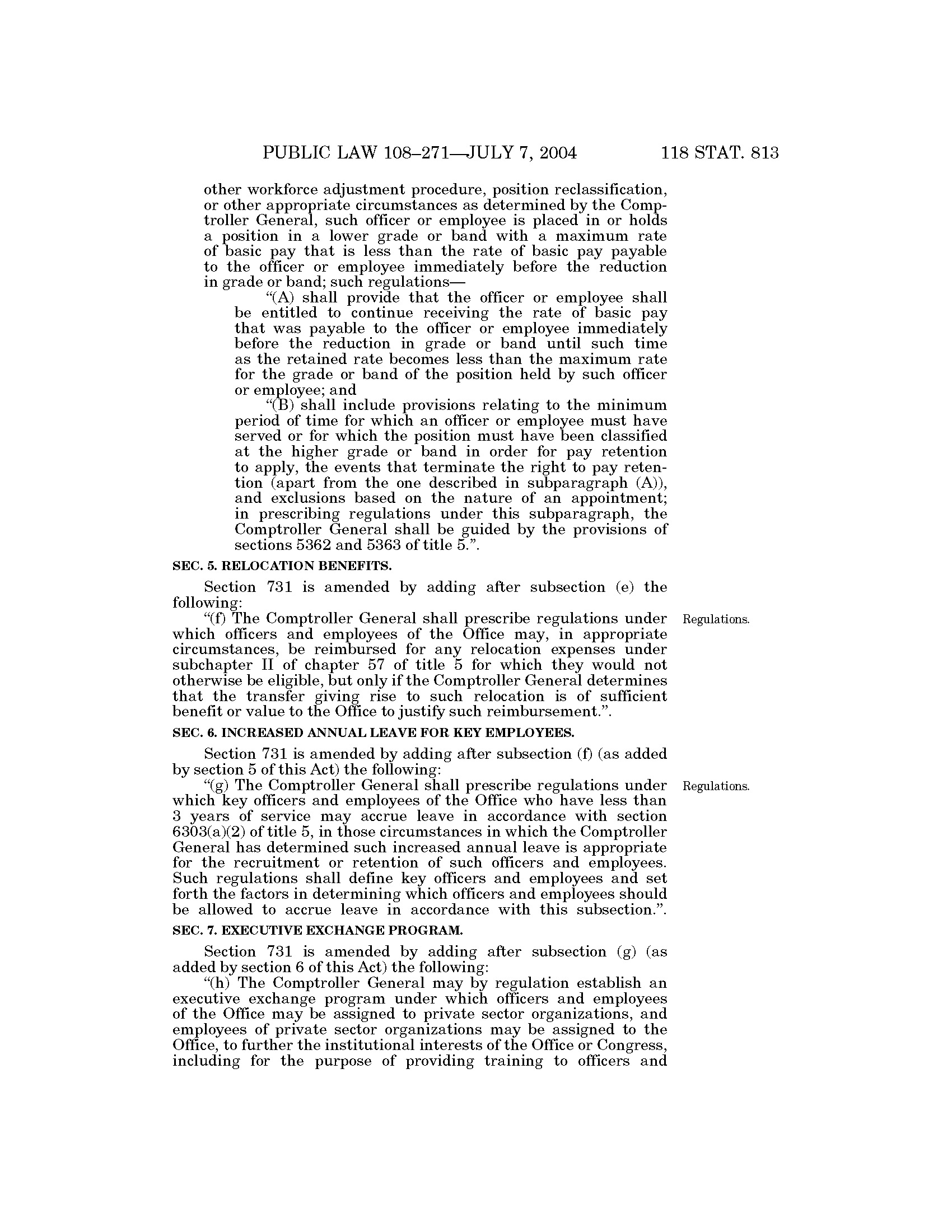 PUBLIC LAW 108–271—JULY 7, 2004 118 STAT. 813

other workforce adjustment procedure, position reclassification, or other appropriate circumstances as determined by the Comptroller General, such officer or employee is placed in or holds a position in a lower grade or band with a maximum rate of basic pay that is less than the rate of basic pay payable to the officer or employee immediately before the reduction in grade or band; such regulations—

“(A) shall provide that the officer or employee shall be entitled to continue receiving the rate of basic pay that was payable to the officer or employee immediately before the reduction in grade or band until such time as the retained rate becomes less than the maximum rate for the grade or band of the position held by such officer or employee; and

“(B) shall include provisions relating to the minimum period of time for which an officer or employee must have served or for which the position must have been classified at the higher grade or band in order for pay retention to apply, the events that terminate the right to pay retention (apart from the one described in subparagraph (A)), and exclusions based on the nature of an appointment; in prescribing regulations under this subparagraph, the Comptroller General shall be guided by the provisions of sections 5362 and 5363 of title 5.”.

SEC. 5. RELOCATION BENEFITS.

Section 731 is amended by adding after subsection (e) the following:

Regulations.

“(f) The Comptroller General shall prescribe regulations under which officers and employees of the Office may, in appropriate circumstances, be reimbursed for any relocation expenses under subchapter II of chapter 57 of title 5 for which they would not otherwise be eligible, but only if the Comptroller General determines that the transfer giving rise to such relocation is of sufficient benefit or value to the Office to justify such reimbursement.”.

SEC. 6. INCREASED ANNUAL LEAVE FOR KEY EMPLOYEES.

Section 731 is amended by adding after subsection (f) (as added by section 5 of this Act) the following:

Regulations.

“(g) The Comptroller General shall prescribe regulations under which key officers and employees of the Office who have less than 3 years of service may accrue leave in accordance with section 6303(a)(2) of title 5, in those circumstances in which the Comptroller General has determined such increased annual leave is appropriate for the recruitment or retention of such officers and employees. Such regulations shall define key officers and employees and set forth the factors in determining which officers and employees should be allowed to accrue leave in accordance with this subsection.”.

SEC. 7. EXECUTIVE EXCHANGE PROGRAM.

Section 731 is amended by adding after subsection (g) (as added by section 6 of this Act) the following:

“(h) The Comptroller General may by regulation establish an executive exchange program under which officers and employees of the Office may be assigned to private sector organizations, and employees of private sector organizations may be assigned to the Office, to further the institutional interests of the Office or Congress, including for the purpose of providing training to officers and